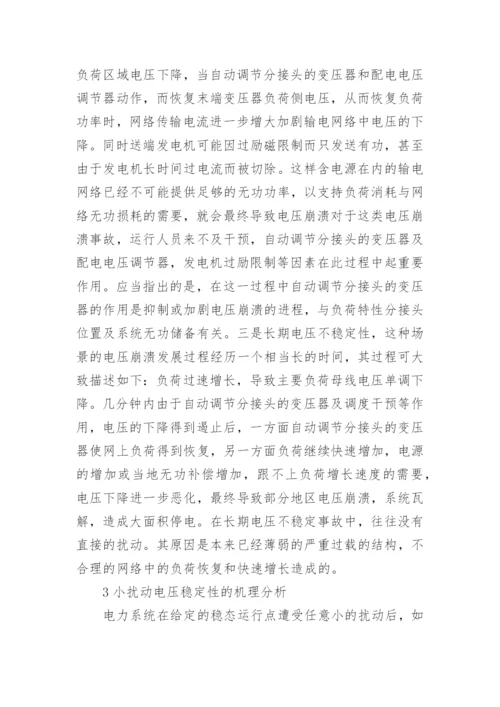 负荷区域电压下降，当自动调节分接头的变压器和配电电压调节器动作，而恢复末端变压器负荷侧电压，从而恢复负荷功率时，网络传输电流进一步增大加剧输电网络中电压的下降。同时送端发电机可能因过励磁限制而只发送有功，甚至由于发电机长时间过电流而被切除。这样含电源在内的输电网络已经不可能提供足够的无功功率，以支持负荷消耗与网络无功损耗的需要，就会最终导致电压崩溃对于这类电压崩溃事故，运行人员来不及干预，自动调节分接头的变压器及配电电压调节器，发电机过励限制等因素在此过程中起重要作用。应当指出的是，在这一过程中自动调节分接头的变压器的作用是抑制或加剧电压崩溃的进程，与负荷特性分接头位置及系统无功储备有关。三是长期电压不稳定性，这种场景的电压崩溃发展过程经历一个相当长的时间，其过程可大致描述如下：负荷过速增长，导致主要负荷母线电压单调下降。几分钟内由于自动调节分接头的变压器及调度干预等作用，电压的下降得到遏止后，一方面自动调节分接头的变压器使网上负荷得到恢复，另一方面负荷继续快速增加，电源的增加或当地无功补偿增加，跟不上负荷增长速度的需要，电压下降进一步恶化，最终导致部分地区电压崩溃，系统瓦解，造成大面积停电。在长期电压不稳定事故中，往往没有直接的扰动。其原因是本来已经薄弱的严重过载的结构，不合理的网络中的负荷恢复和快速增长造成的。

3 小扰动电压稳定性的机理分析

电力系统在给定的稳态运行点遭受任意小的扰动后，如